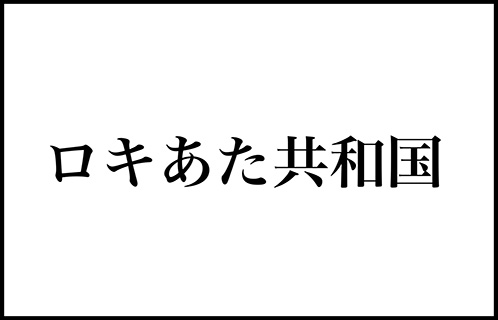 ロキあた共和国